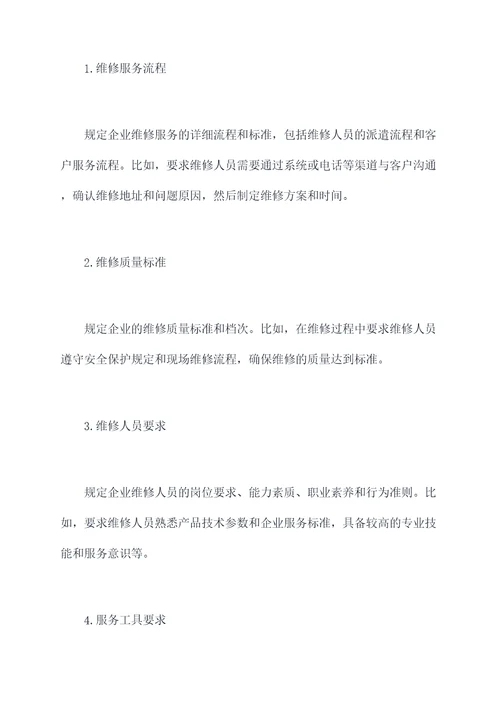 1.维修服务流程

规定企业维修服务的详细流程和标准，包括维修人员的派遣流程和客户服务流程。比如，要求维修人员需要通过系统或电话等渠道与客户沟通，确认维修地址和问题原因，然后制定维修方案和时间。

2.维修质量标准

规定企业的维修质量标准和档次。比如，在维修过程中要求维修人员遵守安全保护规定和现场维修流程，确保维修的质量达到标准。

3.维修人员要求

规定企业维修人员的岗位要求、能力素质、职业素养和行为准则。比如，要求维修人员熟悉产品技术参数和企业服务标准，具备较高的专业技能和服务意识等。

4.服务工具要求